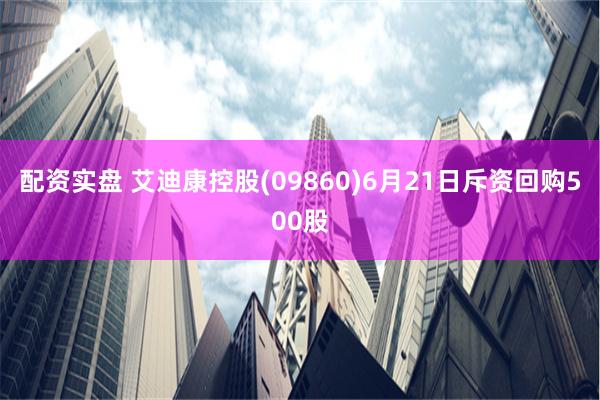 配资实盘 艾迪康控股(09860)6月21日斥资回购500股